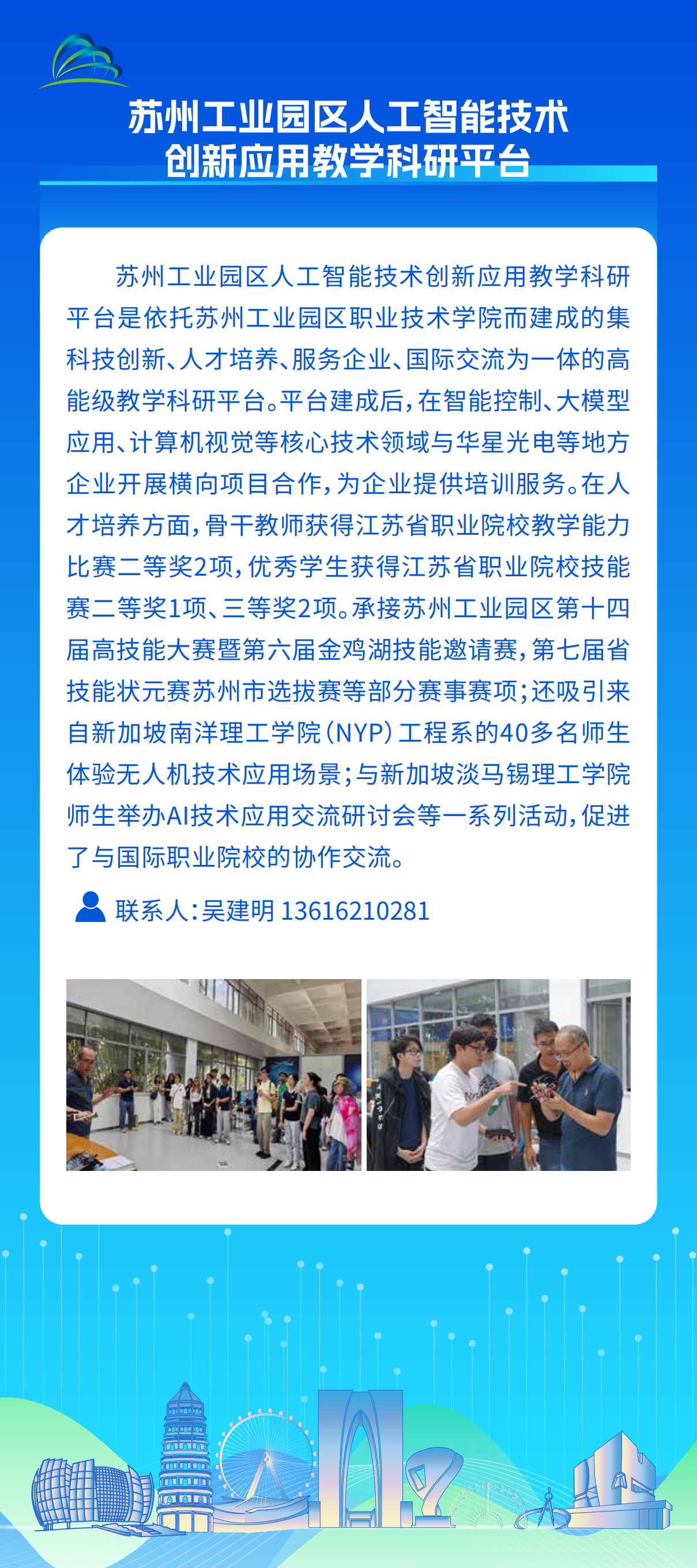 苏州工业园区人工智能技术
创新应用教学科研平台

苏州工业园区人工智能技术创新应用教学科研平台是依托苏州工业园区职业技术学院而建成的集科技创新、人才培养、服务企业、国际交流为一体的高能级教学科研平台。平台建成后，在智能控制、大模型应用、计算机视觉等核心技术领域与华星光电等地方企业开展横向项目合作，为企业提供培训服务。在人才培养方面，骨干教师获得江苏省职业院校教学能力比赛二等奖2项，优秀学生获得江苏省职业院校技能赛二等奖1项、三等奖2项。承接苏州工业园区第十四届高技能大赛暨第六届金鸡湖技能邀请赛，第七届省技能状元赛苏州市选拔赛等部分赛事赛项；还吸引来自新加坡南洋理工学院（NYP）工程系的40多名师生体验无人机技术应用场景；与新加坡淡马锡理工学院师生举办AI技术应用交流研讨会等一系列活动，促进了与国际职业院校的协作交流。

联系人：吴建明 13616210281